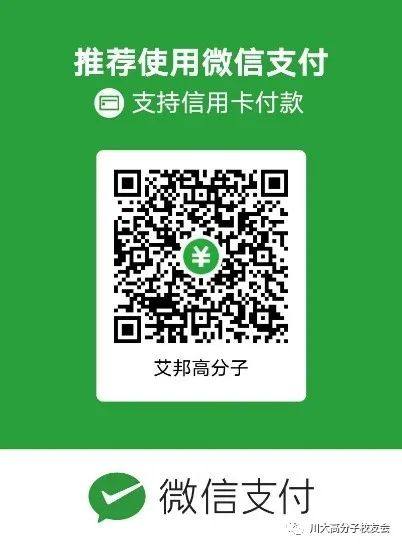 推荐使用微信支付

支持信用卡付款

¥

艾邦高分子

微信支付

川大高分子校友会